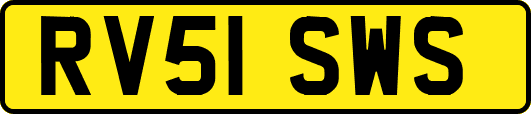 RV51 SWS